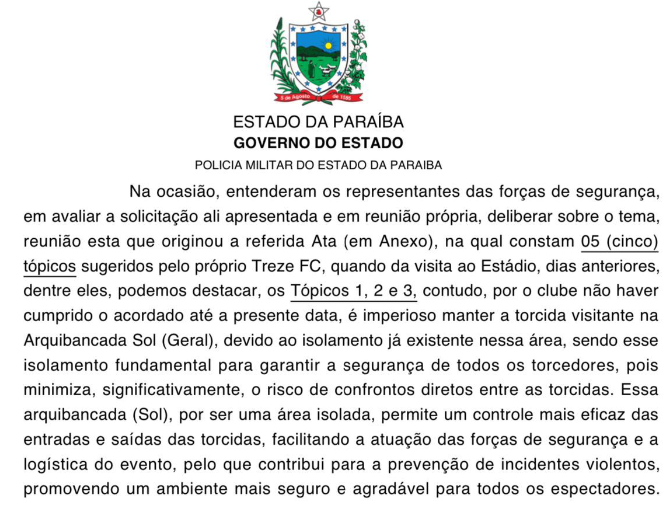 5 de Agosto de 1585

ESTADO DA PARAÍBA
GOVERNO DO ESTADO
POLICIA MILITAR DO ESTADO DA PARAIBA

Na ocasião, entenderam os representantes das forças de segurança, em avaliar a solicitação ali apresentada e em reunião própria, deliberar sobre o tema, reunião esta que originou a referida Ata (em Anexo), na qual constam 05 (cinco) tópicos sugeridos pelo próprio Treze FC, quando da visita ao Estádio, dias anteriores, dentre eles, podemos destacar, os Tópicos 1, 2 e 3, contudo, por o clube não haver cumprido o acordado até a presente data, é imperioso manter a torcida visitante na Arquibancada Sol (Geral), devido ao isolamento já existente nessa área, sendo esse isolamento fundamental para garantir a segurança de todos os torcedores, pois minimiza, significativamente, o risco de confrontos diretos entre as torcidas. Essa arquibancada (Sol), por ser uma área isolada, permite um controle mais eficaz das entradas e saídas das torcidas, facilitando a atuação das forças de segurança e a logística do evento, pelo que contribui para a prevenção de incidentes violentos, promovendo um ambiente mais seguro e agradável para todos os espectadores.